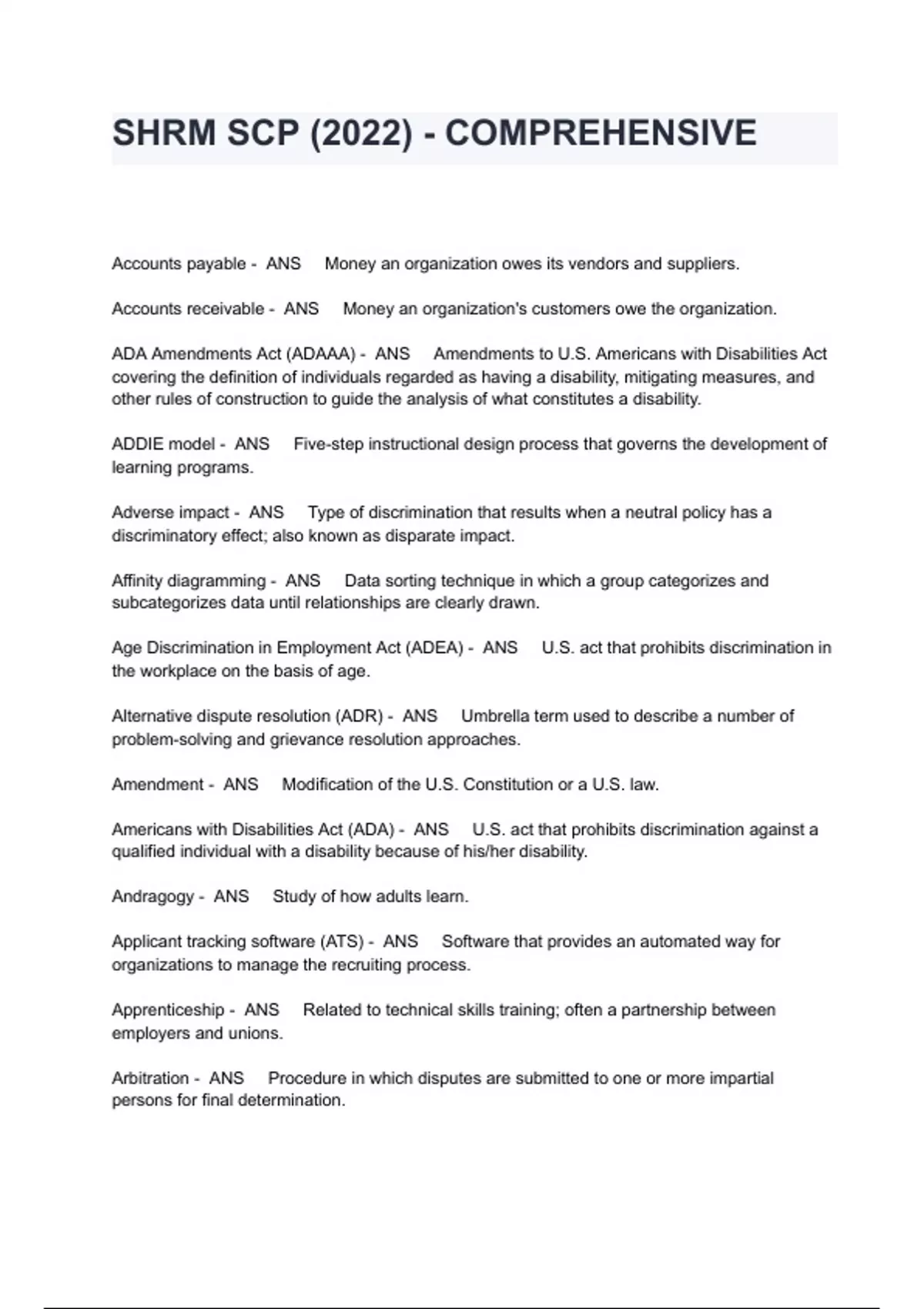 SHRM SCP (2022) - COMPREHENSIVE

Accounts payable - ANS Money an organization owes its vendors and suppliers.

Accounts receivable - ANS Money an organization's customers owe the organization.

ADA Amendments Act (ADAAA) - ANS Amendments to U.S. Americans with Disabilities Act covering the definition of individuals regarded as having a disability, mitigating measures, and other rules of construction to guide the analysis of what constitutes a disability.

ADDIE model - ANS Five-step instructional design process that governs the development of learning programs.

Adverse impact - ANS Type of discrimination that results when a neutral policy has a discriminatory effect; also known as disparate impact.

Affinity diagramming - ANS Data sorting technique in which a group categorizes and subcategorizes data until relationships are clearly drawn.

Age Discrimination in Employment Act (ADEA) - ANS U.S. act that prohibits discrimination in the workplace on the basis of age.

Alternative dispute resolution (ADR) - ANS Umbrella term used to describe a number of problem-solving and grievance resolution approaches.

Amendment - ANS Modification of the U.S. Constitution or a U.S. law.

Americans with Disabilities Act (ADA) - ANS U.S. act that prohibits discrimination against a qualified individual with a disability because of his/her disability.

Andragogy - ANS Study of how adults learn.

Applicant tracking software (ATS) - ANS Software that provides an automated way for organizations to manage the recruiting process.

Apprenticeship - ANS Related to technical skills training; often a partnership between employers and unions.

Arbitration - ANS Procedure in which disputes are submitted to one or more impartial persons for final determination.